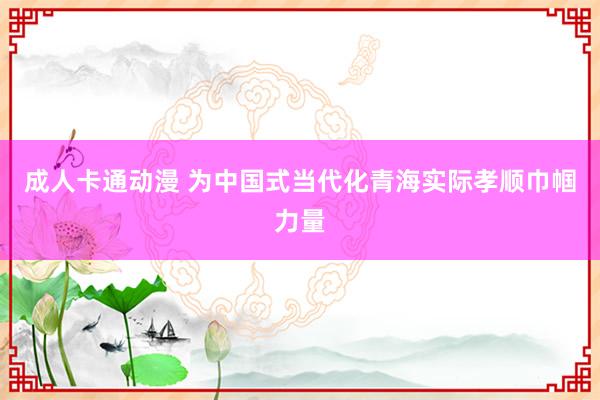 成人卡通动漫 为中国式当代化青海实际孝顺巾帼力量